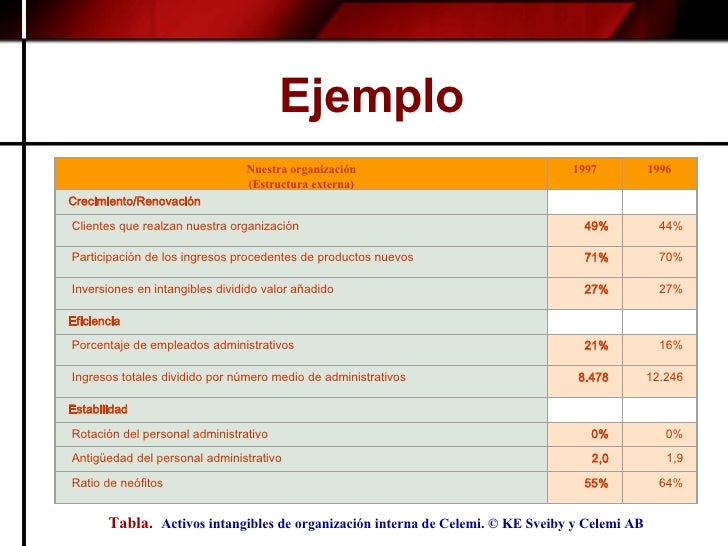 Ejemplo

| Nuestra organización (Estructura externa) | 1997 | 1996 |
|---|---|---|
| Crecimiento/Renovación | | |
| Clientes que realzan nuestra organización | 49% | 44% |
| Participación de los ingresos procedentes de productos nuevos | 71% | 70% |
| Inversiones en intangibles dividido valor añadido | 27% | 27% |
| Eficiencia | | |
| Porcentaje de empleados administrativos | 21% | 16% |
| Ingresos totales dividido por número medio de administrativos | 8.478 | 12.246 |
| Estabilidad | | |
| Rotación del personal administrativo | 0% | 0% |
| Antigüedad del personal administrativo | 2,0 | 1,9 |
| Ratio de neófitos | 55% | 64% |

Tabla. Activos intangibles de organización interna de Celemi. © KE Sveiby y Celemi AB